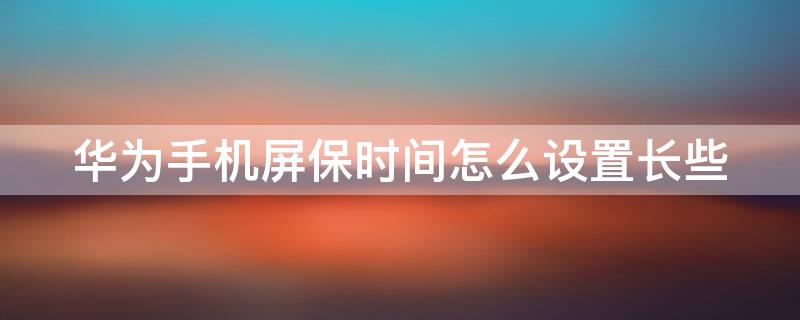 华为手机屏保时间怎么设置长些